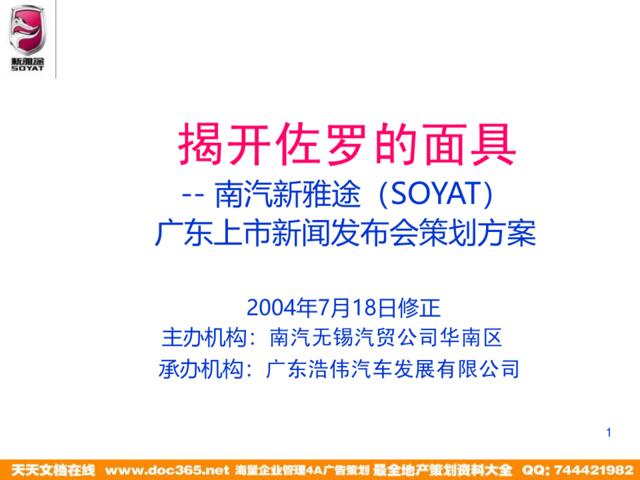 新雅途
SOYAT

揭开佐罗的面具

-- 南汽新雅途（SOYAT）
广东上市新闻发布会策划方案

2004年7月18日修正
主办机构：南汽无锡汽贸公司华南区
承办机构：广东浩伟汽车发展有限公司

1

天天文档在线 www.doc365.net 海量企业管理4A广告策划 最全地产策划资料大全 QQ: 744421982